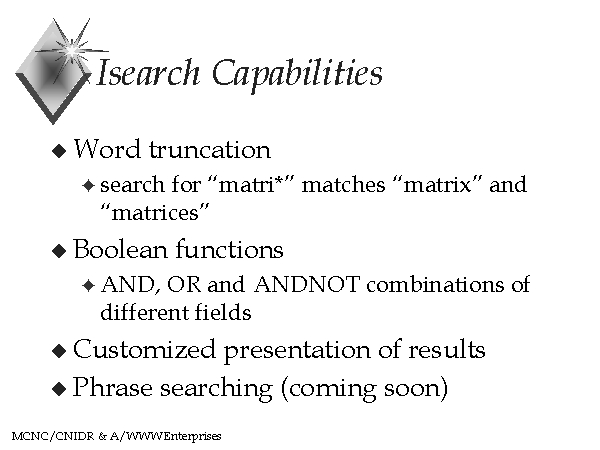 Isearch Capabilities

◆ Word truncation

✦ search for “matri*” matches “matrix” and “matrices”

◆ Boolean functions

✦ AND, OR and ANDNOT combinations of different fields

◆ Customized presentation of results

◆ Phrase searching (coming soon)

MCNC/CNIDR & A/WWWEnterprises